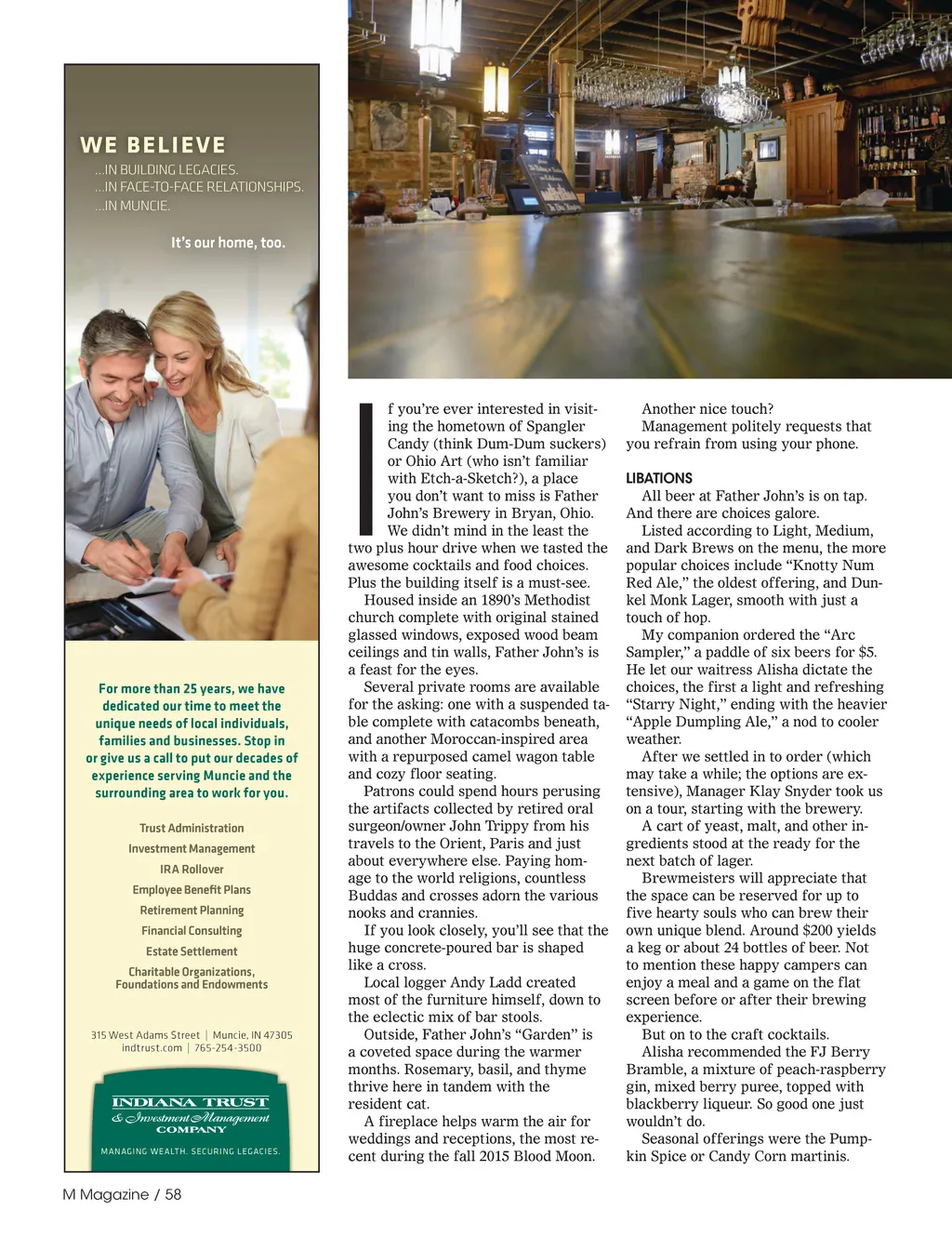 WE BELIEVE
...IN BUILDING LEGACIES.
...IN FACE-TO-FACE RELATIONSHIPS.
...IN MUNCIE.

It's our home, too.

For more than 25 years, we have dedicated our time to meet the unique needs of local individuals, families and businesses. Stop in or give us a call to put our decades of experience serving Muncie and the surrounding area to work for you.

Trust Administration
Investment Management
IRA Rollover
Employee Benefit Plans
Retirement Planning
Financial Consulting
Estate Settlement
Charitable Organizations, Foundations and Endowments

315 West Adams Street | Muncie, IN 47305
indtrust.com | 765-254-3500

INDIANA TRUST
& Investment Management
COMPANY
MANAGING WEALTH. SECURING LEGACIES.

If you're ever interested in visiting the hometown of Spangler Candy (think Dum-Dum suckers) or Ohio Art (who isn't familiar with Etch-a-Sketch?), a place you don't want to miss is Father John's Brewery in Bryan, Ohio. We didn't mind in the least the two plus hour drive when we tasted the awesome cocktails and food choices. Plus the building itself is a must-see.

Housed inside an 1890's Methodist church complete with original stained glassed windows, exposed wood beam ceilings and tin walls, Father John's is a feast for the eyes.

Several private rooms are available for the asking: one with a suspended table complete with catacombs beneath, and another Moroccan-inspired area with a repurposed camel wagon table and cozy floor seating.

Patrons could spend hours perusing the artifacts collected by retired oral surgeon/owner John Trippy from his travels to the Orient, Paris and just about everywhere else. Paying homage to the world religions, countless Buddas and crosses adorn the various nooks and crannies.

If you look closely, you'll see that the huge concrete-poured bar is shaped like a cross.

Local logger Andy Ladd created most of the furniture himself, down to the eclectic mix of bar stools.

Outside, Father John's "Garden" is a coveted space during the warmer months. Rosemary, basil, and thyme thrive here in tandem with the resident cat.

A fireplace helps warm the air for weddings and receptions, the most recent during the fall 2015 Blood Moon.

Another nice touch?

Management politely requests that you refrain from using your phone.

LIBATIONS

All beer at Father John's is on tap. And there are choices galore.

Listed according to Light, Medium, and Dark Brews on the menu, the more popular choices include "Knotty Num Red Ale," the oldest offering, and Dunkel Monk Lager, smooth with just a touch of hop.

My companion ordered the "Arc Sampler," a paddle of six beers for $5. He let our waitress Alisha dictate the choices, the first a light and refreshing "Starry Night," ending with the heavier "Apple Dumpling Ale," a nod to cooler weather.

After we settled in to order (which may take a while; the options are extensive), Manager Klay Snyder took us on a tour, starting with the brewery.

A cart of yeast, malt, and other ingredients stood at the ready for the next batch of lager.

Brewmeisters will appreciate that the space can be reserved for up to five hearty souls who can brew their own unique blend. Around $200 yields a keg or about 24 bottles of beer. Not to mention these happy campers can enjoy a meal and a game on the flat screen before or after their brewing experience.

But on to the craft cocktails.

Alisha recommended the FJ Berry Bramble, a mixture of peach-raspberry gin, mixed berry puree, topped with blackberry liqueur. So good one just wouldn't do.

Seasonal offerings were the Pumpkin Spice or Candy Corn martinis.

M Magazine / 58